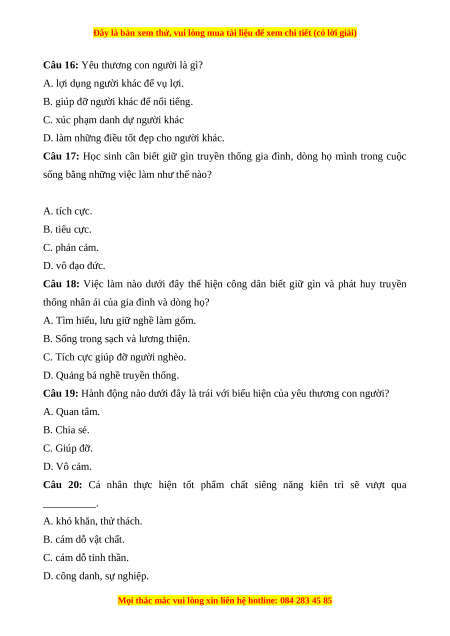 Đây là bản xem thử, vui lòng mua tài liệu để xem chi tiết (có lời giải)

**Câu 16:** Yêu thương con người là gì?
A. lợi dụng người khác để vụ lợi.
B. giúp đỡ người khác để nổi tiếng.
C. xúc phạm danh dự người khác
D. làm những điều tốt đẹp cho người khác.

**Câu 17:** Học sinh cần biết giữ gìn truyền thống gia đình, dòng họ mình trong cuộc sống bằng những việc làm như thế nào?

A. tích cực.
B. tiêu cực.
C. phản cảm.
D. vô đạo đức.

**Câu 18:** Việc làm nào dưới đây thể hiện công dân biết giữ gìn và phát huy truyền thống nhân ái của gia đình và dòng họ?
A. Tìm hiểu, lưu giữ nghề làm gốm.
B. Sống trong sạch và lương thiện.
C. Tích cực giúp đỡ người nghèo.
D. Quảng bá nghề truyền thống.

**Câu 19:** Hành động nào dưới đây là trái với biểu hiện của yêu thương con người?
A. Quan tâm.
B. Chia sẻ.
C. Giúp đỡ.
D. Vô cảm.

**Câu 20:** Cá nhân thực hiện tốt phẩm chất siêng năng kiên trì sẽ vượt qua __________.
A. khó khăn, thử thách.
B. cám dỗ vật chất.
C. cám dỗ tinh thần.
D. công danh, sự nghiệp.

Mọi thắc mắc vui lòng xin liên hệ hotline: 084 283 45 85